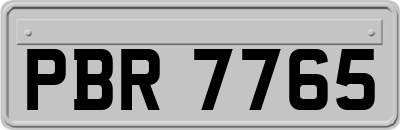 PBR 7765